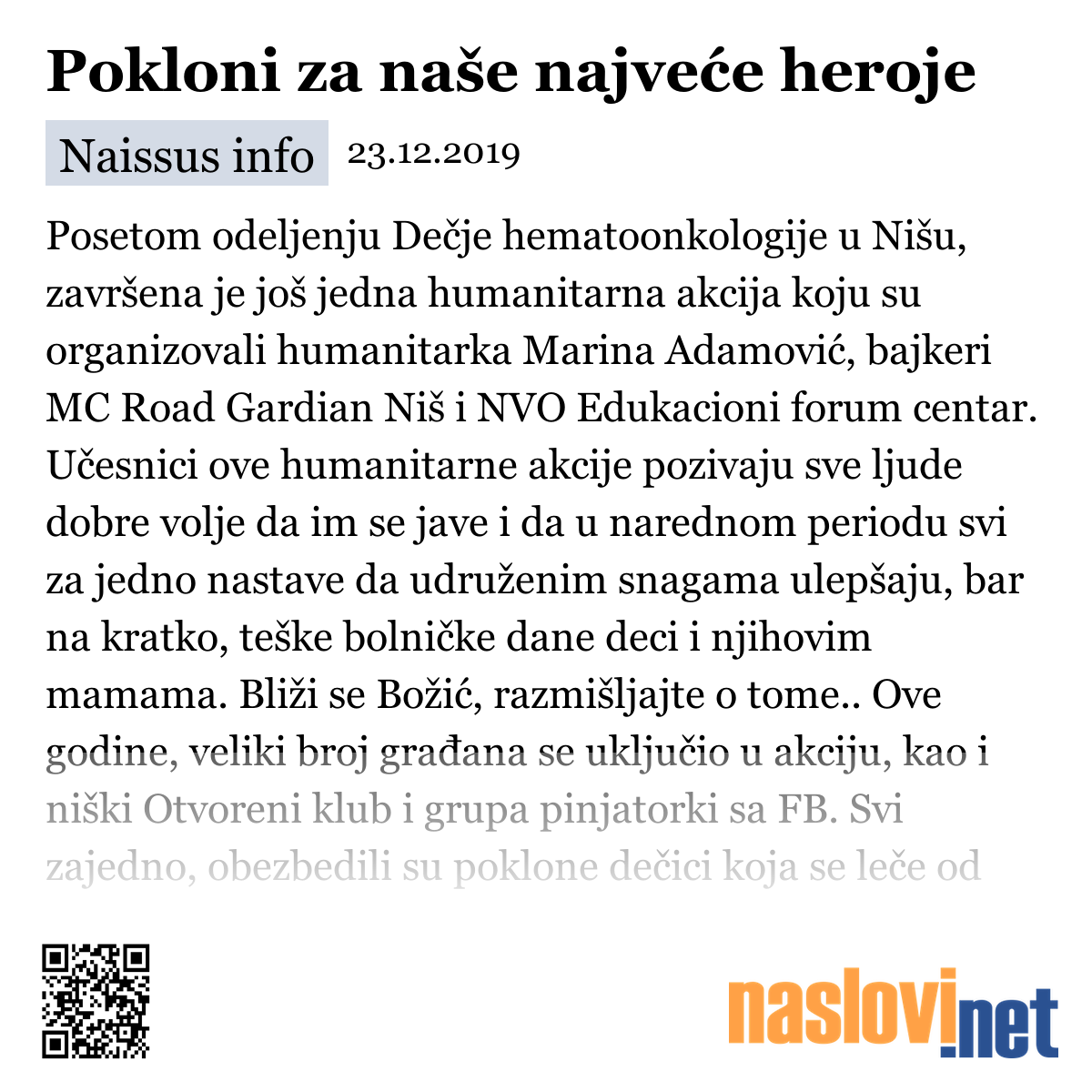 Pokloni za naše najveće heroje

Naissus info 23.12.2019

Posetom odeljenju Dečje hematoonkologije u Nišu, završena je još jedna humanitarna akcija koju su organizovali humanitarka Marina Adamović, bajkeri MC Road Gardian Niš i NVO Edukacioni forum centar. Učesnici ove humanitarne akcije pozivaju sve ljude dobre volje da im se jave i da u narednom periodu svi za jedno nastave da udruženim snagama ulepšaju, bar na kratko, teške bolničke dane deci i njihovim mamama. Bliži se Božić, razmišljajte o tome.. Ove godine, veliki broj građana se uključio u akciju, kao i niški Otvoreni klub i grupa pinjatorki sa FB. Svi zajedno, obezbedili su poklone dečici koja se leče od

naslovi.net